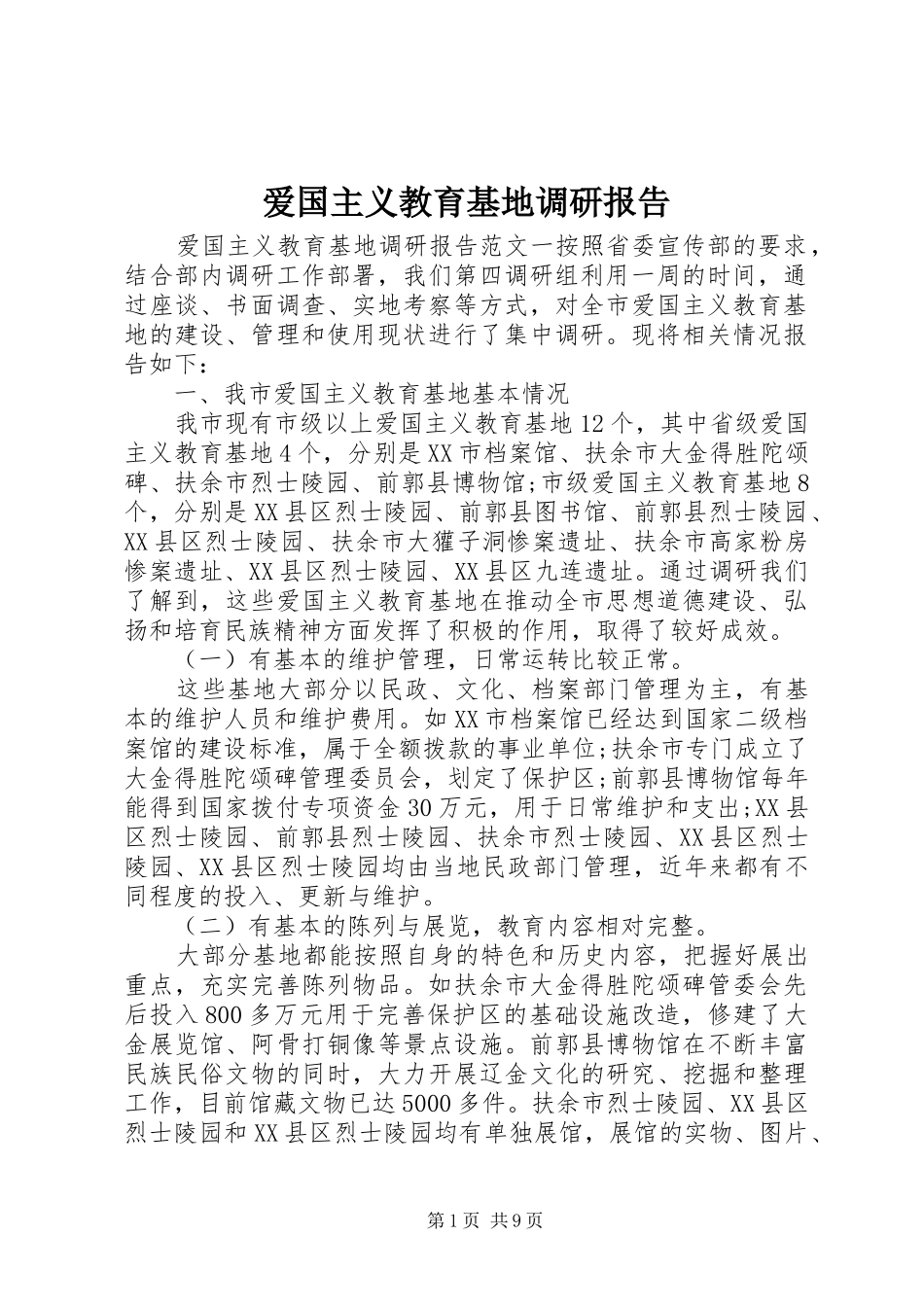 爱国主义教育基地调研报告

爱国主义教育基地调研报告范文一按照省委宣传部的要求，结合部内调研工作部署，我们第四调研组利用一周的时间，通过座谈、书面调查、实地考察等方式，对全市爱国主义教育基地的建设、管理和使用现状进行了集中调研。现将相关情况报告如下:

一、我市爱国主义教育基地基本情况

我市现有市级以上爱国主义教育基地12个，其中省级爱国主义教育基地4个，分别是XX市档案馆、扶余市大金得胜陀颂碑、扶余市烈士陵园、前郭县博物馆;市级爱国主义教育基地8个，分别是XX县区烈士陵园、前郭县图书馆、前郭县烈士陵园、XX县区烈士陵园、扶余市大獾子洞惨案遗址、扶余市高家粉房惨案遗址、XX县区烈士陵园、XX县区九连遗址。通过调研我们了解到，这些爱国主义教育基地在推动全市思想道德建设、弘扬和培育民族精神方面发挥了积极的作用，取得了较好成效。

（一）有基本的维护管理，日常运转比较正常。

这些基地大部分以民政、文化、档案部门管理为主，有基本的维护人员和维护费用。如XX市档案馆已经达到国家二级档案馆的建设标准，属于全额拨款的事业单位;扶余市专门成立了大金得胜陀颂碑管理委员会，划定了保护区;前郭县博物馆每年能得到国家拨付专项资金30万元，用于日常维护和支出;XX县区烈士陵园、前郭县烈士陵园、扶余市烈士陵园、XX县区烈士陵园、XX县区烈士陵园均由当地民政部门管理，近年来都有不同程度的投入、更新与维护。

（二）有基本的陈列与展览，教育内容相对完整。

大部分基地都能按照自身的特色和历史内容，把握好展出重点，充实完善陈列物品。如扶余市大金得胜陀颂碑管委会先后投入800多万元用于完善保护区的基础设施改造，修建了大金展览馆、阿骨打铜像等景点设施。前郭县博物馆在不断丰富民族民俗文物的同时，大力开展辽金文化的研究、挖掘和整理工作，目前馆藏文物已达5000多件。扶余市烈士陵园、XX县区烈士陵园和XX县区烈士陵园均有单独展馆，展馆的实物、图片、

第1页 共9页